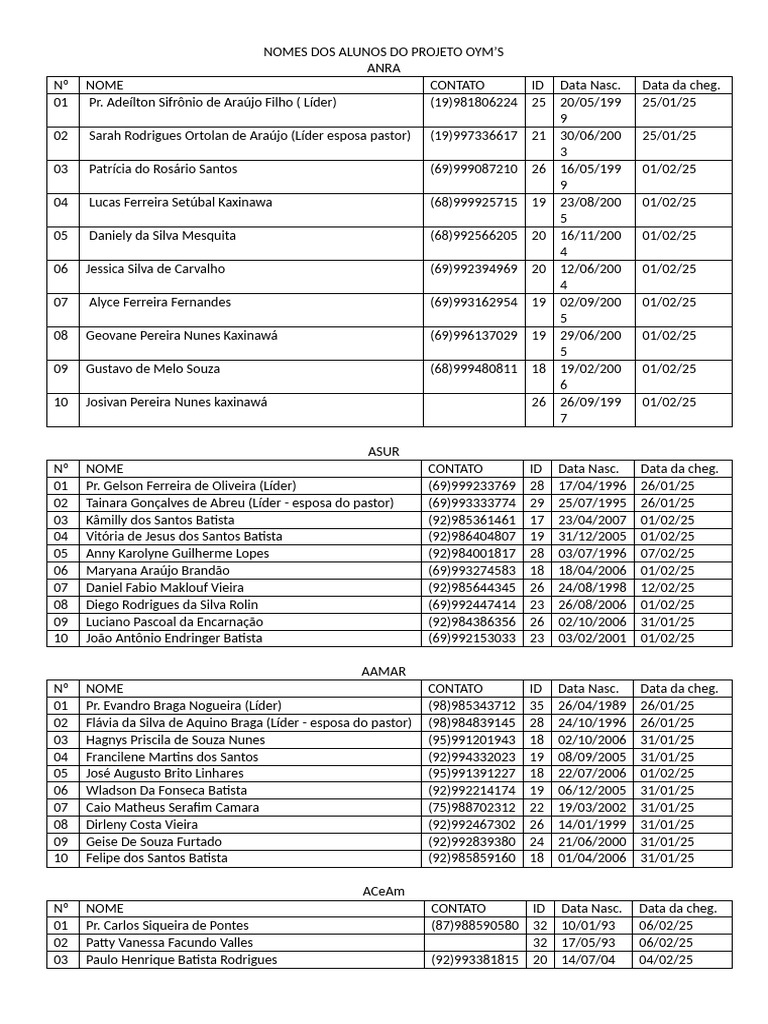 NOMES DOS ALUNOS DO PROJETO OYM'S
ANRA

| Nº | NOME | CONTATO | ID | Data Nasc. | Data da cheg. |
|---|---|---|---|---|---|
| 01 | Pr. Adeílton Sifrônio de Araújo Filho ( Líder) | (19)981806224 | 25 | 20/05/1999 | 25/01/25 |
| 02 | Sarah Rodrigues Ortolan de Araújo (Líder esposa pastor) | (19)997336617 | 21 | 30/06/2003 | 25/01/25 |
| 03 | Patrícia do Rosário Santos | (69)999087210 | 26 | 16/05/1999 | 01/02/25 |
| 04 | Lucas Ferreira Setúbal Kaxinawa | (68)999925715 | 19 | 23/08/2005 | 01/02/25 |
| 05 | Daniely da Silva Mesquita | (68)992566205 | 20 | 16/11/2004 | 01/02/25 |
| 06 | Jessica Silva de Carvalho | (69)992394969 | 20 | 12/06/2004 | 01/02/25 |
| 07 | Alyce Ferreira Fernandes | (69)993162954 | 19 | 02/09/2005 | 01/02/25 |
| 08 | Geovane Pereira Nunes Kaxinawá | (69)996137029 | 19 | 29/06/2005 | 01/02/25 |
| 09 | Gustavo de Melo Souza | (68)999480811 | 18 | 19/02/2006 | 01/02/25 |
| 10 | Josivan Pereira Nunes kaxinawá | | 26 | 26/09/1997 | 01/02/25 |

ASUR

| Nº | NOME | CONTATO | ID | Data Nasc. | Data da cheg. |
|---|---|---|---|---|---|
| 01 | Pr. Gelson Ferreira de Oliveira (Líder) | (69)999233769 | 28 | 17/04/1996 | 26/01/25 |
| 02 | Tainara Gonçalves de Abreu (Líder - esposa do pastor) | (69)993333774 | 29 | 25/07/1995 | 26/01/25 |
| 03 | Kâmilly dos Santos Batista | (92)985361461 | 17 | 23/04/2007 | 01/02/25 |
| 04 | Vitória de Jesus dos Santos Batista | (92)986404807 | 19 | 31/12/2005 | 01/02/25 |
| 05 | Anny Karolyne Guilherme Lopes | (92)984001817 | 28 | 03/07/1996 | 07/02/25 |
| 06 | Maryana Araújo Brandão | (69)993274583 | 18 | 18/04/2006 | 01/02/25 |
| 07 | Daniel Fabio Maklouf Vieira | (92)985644345 | 26 | 24/08/1998 | 12/02/25 |
| 08 | Diego Rodrigues da Silva Rolin | (69)992447414 | 23 | 26/08/2006 | 01/02/25 |
| 09 | Luciano Pascoal da Encarnação | (92)984386356 | 26 | 02/10/2006 | 31/01/25 |
| 10 | João Antônio Endringer Batista | (69)992153033 | 23 | 03/02/2001 | 01/02/25 |

AAMAR

| Nº | NOME | CONTATO | ID | Data Nasc. | Data da cheg. |
|---|---|---|---|---|---|
| 01 | Pr. Evandro Braga Nogueira (Líder) | (98)985343712 | 35 | 26/04/1989 | 26/01/25 |
| 02 | Flávia da Silva de Aquino Braga (Líder - esposa do pastor) | (98)984839145 | 28 | 24/10/1996 | 26/01/25 |
| 03 | Hagnys Priscila de Souza Nunes | (95)991201943 | 18 | 02/10/2006 | 31/01/25 |
| 04 | Francilene Martins dos Santos | (92)994332023 | 19 | 08/09/2005 | 31/01/25 |
| 05 | José Augusto Brito Linhares | (95)991391227 | 18 | 22/07/2006 | 01/02/25 |
| 06 | Wladson Da Fonseca Batista | (92)992214174 | 19 | 06/12/2005 | 31/01/25 |
| 07 | Caio Matheus Serafim Camara | (75)988702312 | 22 | 19/03/2002 | 31/01/25 |
| 08 | Dirleny Costa Vieira | (92)992467302 | 26 | 14/01/1999 | 31/01/25 |
| 09 | Geise De Souza Furtado | (92)992839380 | 24 | 21/06/2000 | 31/01/25 |
| 10 | Felipe dos Santos Batista | (92)985859160 | 18 | 01/04/2006 | 31/01/25 |

ACeAm

| Nº | NOME | CONTATO | ID | Data Nasc. | Data da cheg. |
|---|---|---|---|---|---|
| 01 | Pr. Carlos Siqueira de Pontes | (87)988590580 | 32 | 10/01/93 | 06/02/25 |
| 02 | Patty Vanessa Facundo Valles | | 32 | 17/05/93 | 06/02/25 |
| 03 | Paulo Henrique Batista Rodrigues | (92)993381815 | 20 | 14/07/04 | 04/02/25 |